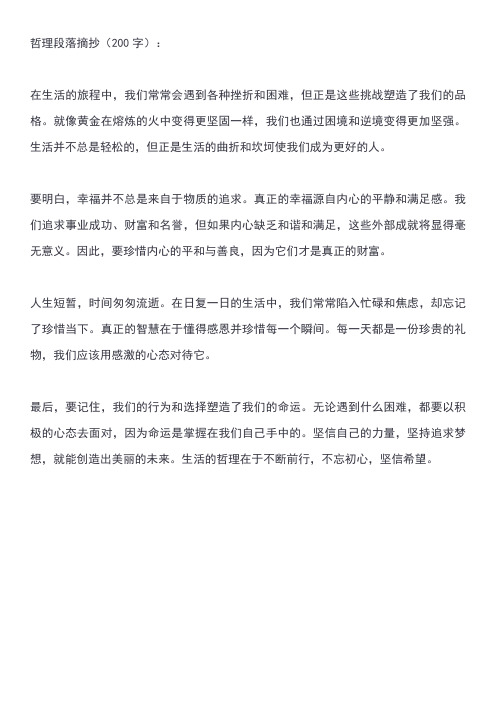 哲理段落摘抄（200 字）：

在生活的旅程中，我们常常会遇到各种挫折和困难，但正是这些挑战塑造了我们的品格。就像黄金在熔炼的火中变得更坚固一样，我们也通过困境和逆境变得更加坚强。生活并不总是轻松的，但正是生活的曲折和坎坷使我们成为更好的人。

要明白，幸福并不总是来自于物质的追求。真正的幸福源自内心的平静和满足感。我们追求事业成功、财富和名誉，但如果内心缺乏和谐和满足，这些外部成就将显得毫无意义。因此，要珍惜内心的平和与善良，因为它们才是真正的财富。

人生短暂，时间匆匆流逝。在日复一日的生活中，我们常常陷入忙碌和焦虑，却忘记了珍惜当下。真正的智慧在于懂得感恩并珍惜每一个瞬间。每一天都是一份珍贵的礼物，我们应该用感激的心态对待它。

最后，要记住，我们的行为和选择塑造了我们的命运。无论遇到什么困难，都要以积极的心态去面对，因为命运是掌握在我们自己手中的。坚信自己的力量，坚持追求梦想，就能创造出美丽的未来。生活的哲理在于不断前行，不忘初心，坚信希望。